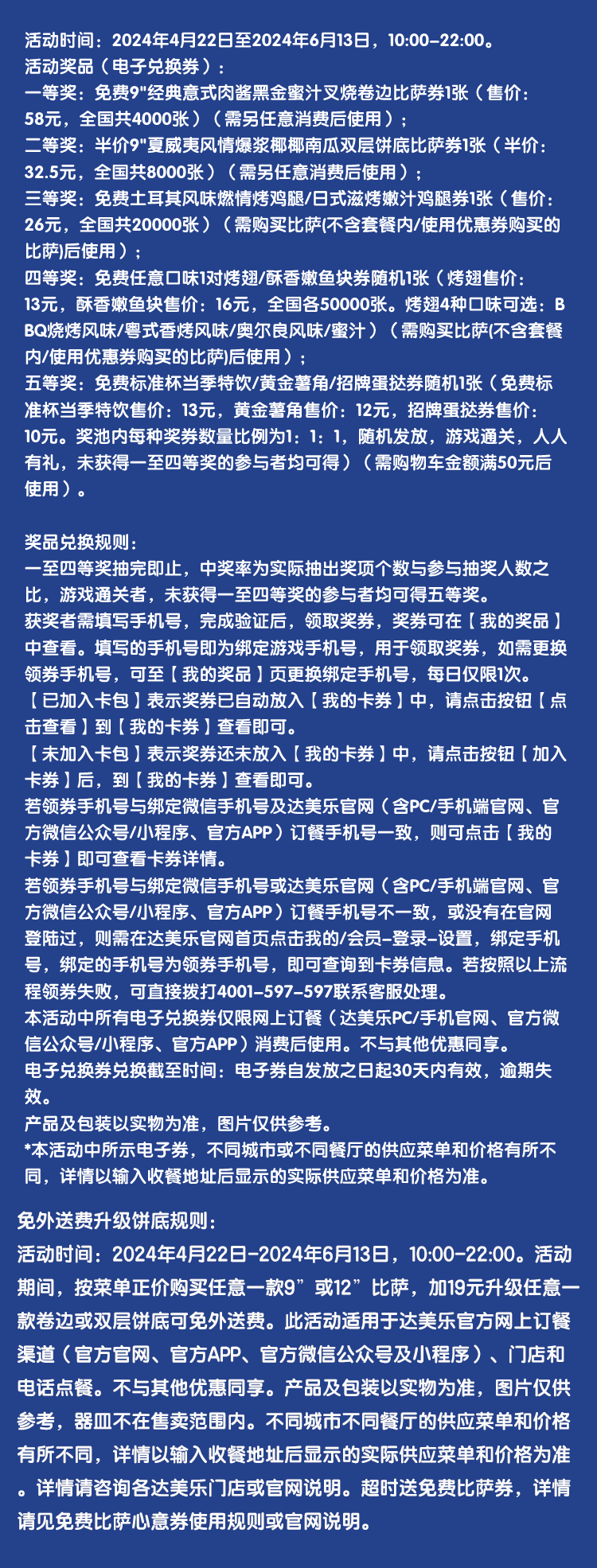 活动时间：2024年4月22日至2024年6月13日，10:00-22:00。
活动奖品（电子兑换券）：
一等奖：免费9"经典意式肉酱黑金蜜汁叉烧卷边比萨券1张（售价：58元，全国共4000张）（需另任意消费后使用）；
二等奖：半价9"夏威夷风情爆浆椰椰南瓜双层饼底比萨券1张（半价：32.5元，全国共8000张）（需另任意消费后使用）；
三等奖：免费土耳其风味燃情烤鸡腿/日式滋烤嫩汁鸡腿券1张（售价：26元，全国共20000张）（需购买比萨(不含套餐内/使用优惠券购买的比萨)后使用）；
四等奖：免费任意口味1对烤翅/酥香嫩鱼块券随机1张（烤翅售价：13元，酥香嫩鱼块售价：16元，全国各50000张。烤翅4种口味可选：BBQ烧烤风味/粤式香烤风味/奥尔良风味/蜜汁）（需购买比萨(不含套餐内/使用优惠券购买的比萨)后使用）；
五等奖：免费标准杯当季特饮/黄金薯角/招牌蛋挞券随机1张（免费标准杯当季特饮售价：13元，黄金薯角售价：12元，招牌蛋挞券售价：10元。奖池内每种奖券数量比例为1：1：1，随机发放，游戏通关，人人有礼，未获得一至四等奖的参与者均可得）（需购物车金额满50元后使用）。

奖品兑换规则：
一至四等奖抽完即止，中奖率为实际抽出奖项个数与参与抽奖人数之比，游戏通关者，未获得一至四等奖的参与者均可得五等奖。
获奖者需填写手机号，完成验证后，领取奖券，奖券可在【我的奖品】中查看。填写的手机号即为绑定游戏手机号，用于领取奖券，如需更换领券手机号，可至【我的奖品】页更换绑定手机号，每日仅限1次。
【已加入卡包】表示奖券已自动放入【我的卡券】中，请点击按钮【点击查看】到【我的卡券】查看即可。
【未加入卡包】表示奖券还未放入【我的卡券】中，请点击按钮【加入卡券】后，到【我的卡券】查看即可。
若领券手机号与绑定微信手机号及达美乐官网（含PC/手机端官网、官方微信公众号/小程序、官方APP）订餐手机号一致，则可点击【我的卡券】即可查看卡券详情。
若领券手机号与绑定微信手机号或达美乐官网（含PC/手机端官网、官方微信公众号/小程序、官方APP）订餐手机号不一致，或没有在官网登陆过，则需在达美乐官网首页点击我的/会员-登录-设置，绑定手机号，绑定的手机号为领券手机号，即可查询到卡券信息。若按照以上流程领券失败，可直接拨打4001-597-597联系客服处理。
本活动中所有电子兑换券仅限网上订餐（达美乐PC/手机官网、官方微信公众号/小程序、官方APP）消费后使用。不与其他优惠同享。
电子兑换券兑换截至时间：电子券自发放之日起30天内有效，逾期失效。
产品及包装以实物为准，图片仅供参考。
*本活动中所示电子券，不同城市或不同餐厅的供应菜单和价格有所不同，详情以输入收餐地址后显示的实际供应菜单和价格为准。

免外送费升级饼底规则：
活动时间：2024年4月22日-2024年6月13日，10:00-22:00。活动期间，按菜单正价购买任意一款9”或12”比萨，加19元升级任意一款卷边或双层饼底可免外送费。此活动适用于达美乐官方网上订餐渠道（官方官网、官方APP、官方微信公众号及小程序）、门店和电话点餐。不与其他优惠同享。产品及包装以实物为准，图片仅供参考，器皿不在售卖范围内。不同城市不同餐厅的供应菜单和价格有所不同，详情以输入收餐地址后显示的实际供应菜单和价格为准。详情请咨询各达美乐门店或官网说明。超时送免费比萨券，详情请见免费比萨心意券使用规则或官网说明。